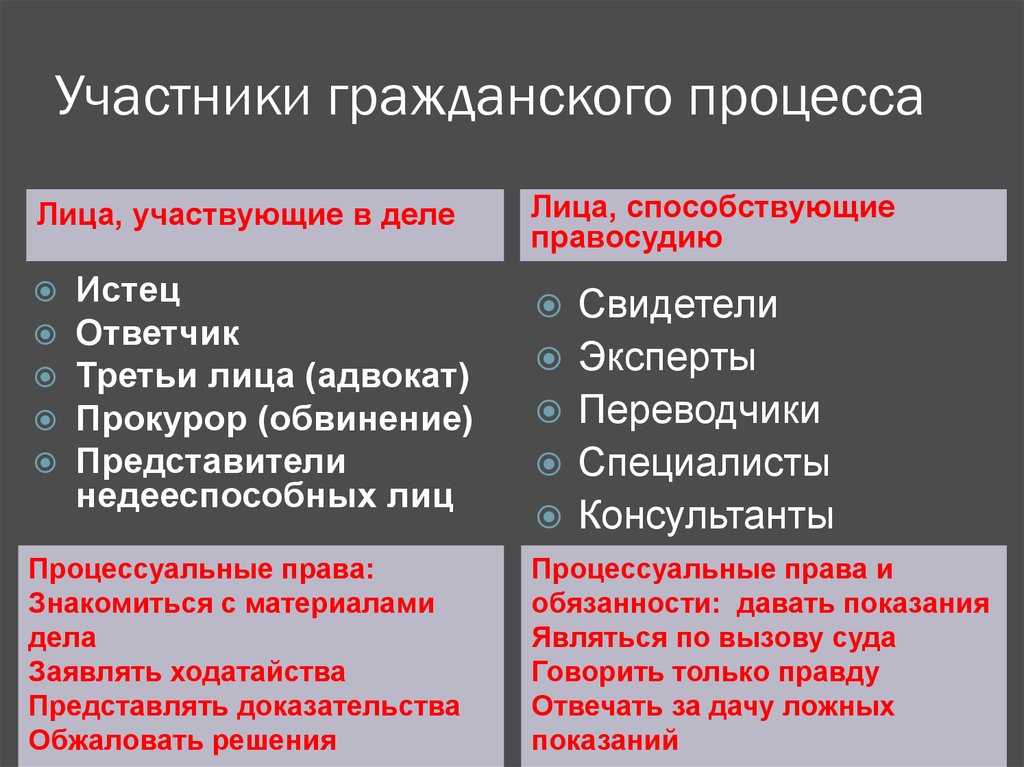 Участники гражданского процесса

Лица, участвующие в деле

Истец
Ответчик
Третьи лица (адвокат)
Прокурор (обвинение)
Представители недееспособных лиц

Процессуальные права:
Знакомиться с материалами дела
Заявлять ходатайства
Представлять доказательства
Обжаловать решения

Лица, способствующие правосудию

Свидетели
Эксперты
Переводчики
Специалисты
Консультанты

Процессуальные права и обязанности: давать показания
Являться по вызову суда
Говорить только правду
Отвечать за дачу ложных показаний